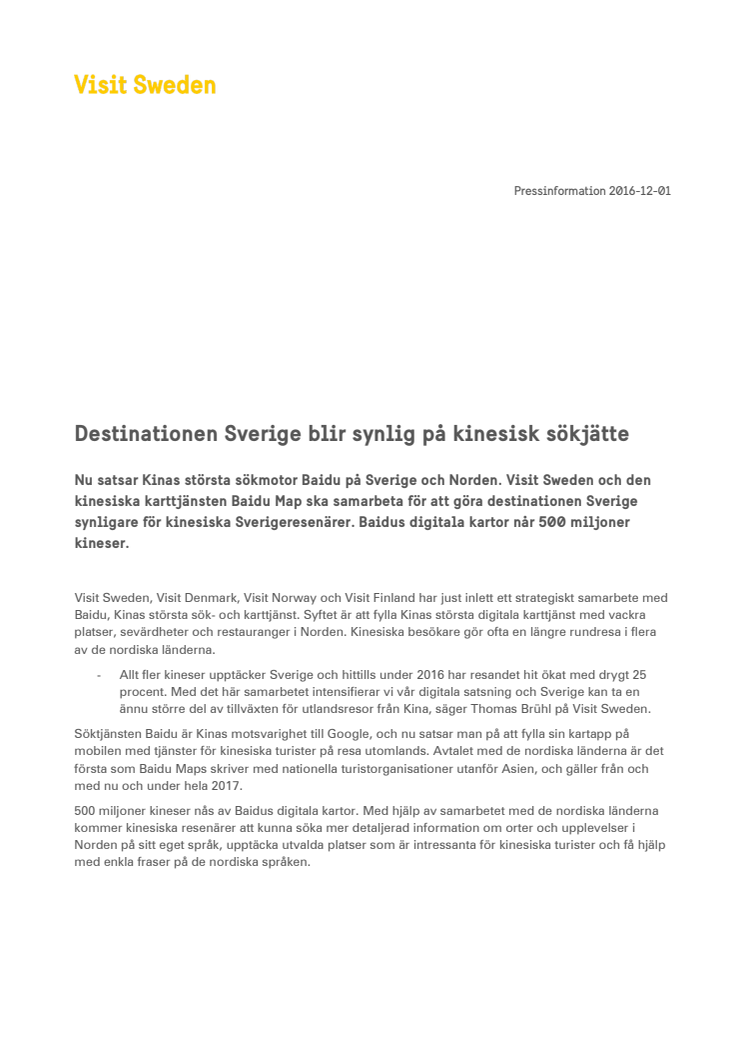 Visit Sweden

Pressinformation 2016-12-01

Destinationen Sverige blir synlig på kinesisk sökjätte

Nu satsar Kinas största sökmotor Baidu på Sverige och Norden. Visit Sweden och den kinesiska karttjänsten Baidu Map ska samarbeta för att göra destinationen Sverige synligare för kinesiska Sverigeresenärer. Baidus digitala kartor når 500 miljoner kineser.

Visit Sweden, Visit Denmark, Visit Norway och Visit Finland har just inlett ett strategiskt samarbete med Baidu, Kinas största sök- och karttjänst. Syftet är att fylla Kinas största digitala karttjänst med vackra platser, sevärdheter och restauranger i Norden. Kinesiska besökare gör ofta en längre rundresa i flera av de nordiska länderna.

- Allt fler kineser upptäcker Sverige och hittills under 2016 har resandet hit ökat med drygt 25 procent. Med det här samarbetet intensifierar vi vår digitala satsning och Sverige kan ta en ännu större del av tillväxten för utlandsresor från Kina, säger Thomas Brühl på Visit Sweden.

Söktjänsten Baidu är Kinas motsvarighet till Google, och nu satsar man på att fylla sin kartapp på mobilen med tjänster för kinesiska turister på resa utomlands. Avtalet med de nordiska länderna är det första som Baidu Maps skriver med nationella turistorganisationer utanför Asien, och gäller från och med nu och under hela 2017.

500 miljoner kineser nås av Baidus digitala kartor. Med hjälp av samarbetet med de nordiska länderna kommer kinesiska resenärer att kunna söka mer detaljerad information om orter och upplevelser i Norden på sitt eget språk, upptäcka utvalda platser som är intressanta för kinesiska turister och få hjälp med enkla fraser på de nordiska språken.